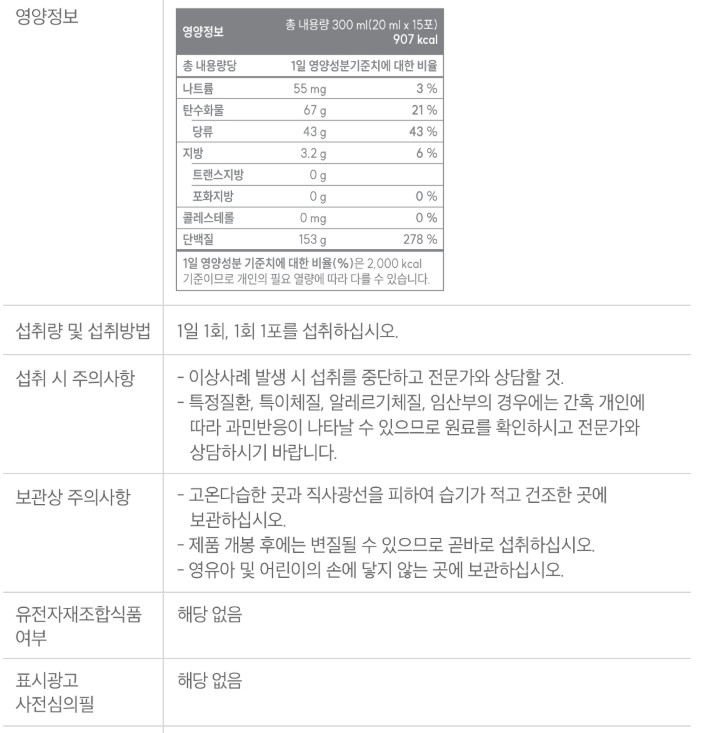 영양정보

영양정보 총 내용량 300 ml(20 ml x 15포)
907 kcal

| 총 내용량당 | | 1일 영양성분기준치에 대한 비율 |
|---|---|---|
| 나트륨 | 55 mg | 3 % |
| 탄수화물 | 67 g | 21 % |
| 당류 | 43 g | 43 % |
| 지방 | 3.2 g | 6 % |
| 트랜스지방 | 0 g | |
| 포화지방 | 0 g | 0 % |
| 콜레스테롤 | 0 mg | 0 % |
| 단백질 | 153 g | 278 % |

1일 영양성분 기준치에 대한 비율(%)은 2,000 kcal 기준이므로 개인의 필요 열량에 따라 다를 수 있습니다.

섭취량 및 섭취방법

1일 1회, 1회 1포를 섭취하십시오.

섭취 시 주의사항

- 이상사례 발생 시 섭취를 중단하고 전문가와 상담할 것.
- 특정질환, 특이체질, 알레르기체질, 임산부의 경우에는 간혹 개인에 따라 과민반응이 나타날 수 있으므로 원료를 확인하시고 전문가와 상담하시기 바랍니다.

보관상 주의사항

- 고온다습한 곳과 직사광선을 피하여 습기가 적고 건조한 곳에 보관하십시오.
- 제품 개봉 후에는 변질될 수 있으므로 곧바로 섭취하십시오.
- 영유아 및 어린이의 손에 닿지 않는 곳에 보관하십시오.

유전자재조합식품 여부

해당 없음

표시광고 사전심의필

해당 없음